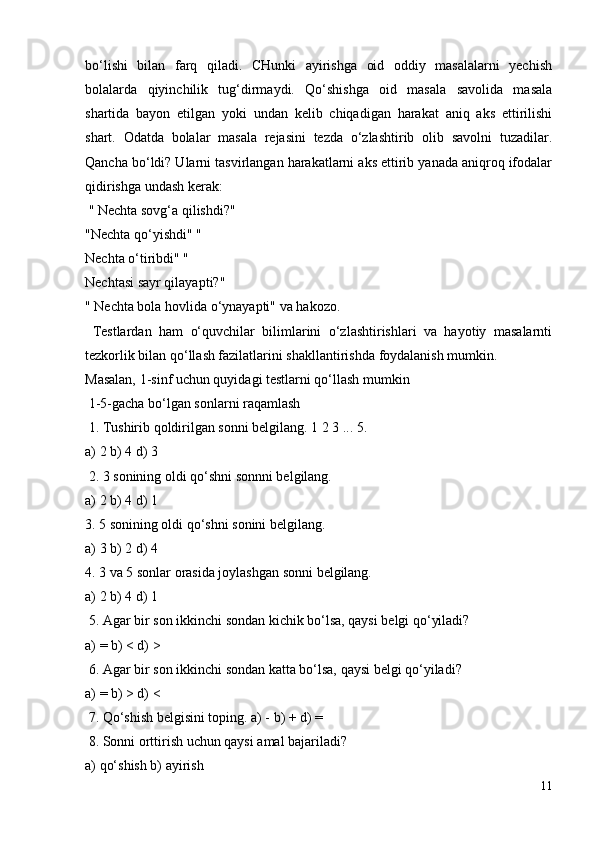 bo‘lishi bilan farq qiladi. CHunki ayirishga oid oddiy masalalarni yechish bolalarda qiyinchilik tug‘dirmaydi. Qo‘shishga oid masala savolida masala shartida bayon etilgan yoki undan kelib chiqadigan harakat aniq aks ettirilishi shart. Odatda bolalar masala rejasini tezda o‘zlashtirib olib savolni tuzadilar. Qancha bo‘ldi? Ularni tasvirlangan harakatlarni aks ettirib yanada aniqroq ifodalar qidirishga undash kerak:

" Nechta sovg‘a qilishdi?"

"Nechta qo‘yishdi" "

Nechta o‘tiribdi" "

Nechtasi sayr qilayapti?"

" Nechta bola hovlida o‘ynayapti" va hakozo.

Testlardan ham o‘quvchilar bilimlarini o‘zlashtirishlari va hayotiy masalarnti tezkorlik bilan qo‘llash fazilatlarini shakllantirishda foydalanish mumkin.

Masalan, 1-sinf uchun quyidagi testlarni qo‘llash mumkin

1-5-gacha bo‘lgan sonlarni raqamlash

1. Tushirib qoldirilgan sonni belgilang. 1 2 3 ... 5.

a) 2 b) 4 d) 3

2. 3 sonining oldi qo‘shni sonnni belgilang.

a) 2 b) 4 d) 1

3. 5 sonining oldi qo‘shni sonini belgilang.

a) 3 b) 2 d) 4

4. 3 va 5 sonlar orasida joylashgan sonni belgilang.

a) 2 b) 4 d) 1

5. Agar bir son ikkinchi sondan kichik bo‘lsa, qaysi belgi qo‘yiladi?

a) = b) < d) >

6. Agar bir son ikkinchi sondan katta bo‘lsa, qaysi belgi qo‘yiladi?

a) = b) > d) <

7. Qo‘shish belgisini toping. a) - b) + d) =

8. Sonni orttirish uchun qaysi amal bajariladi?

a) qo‘shish b) ayirish

11